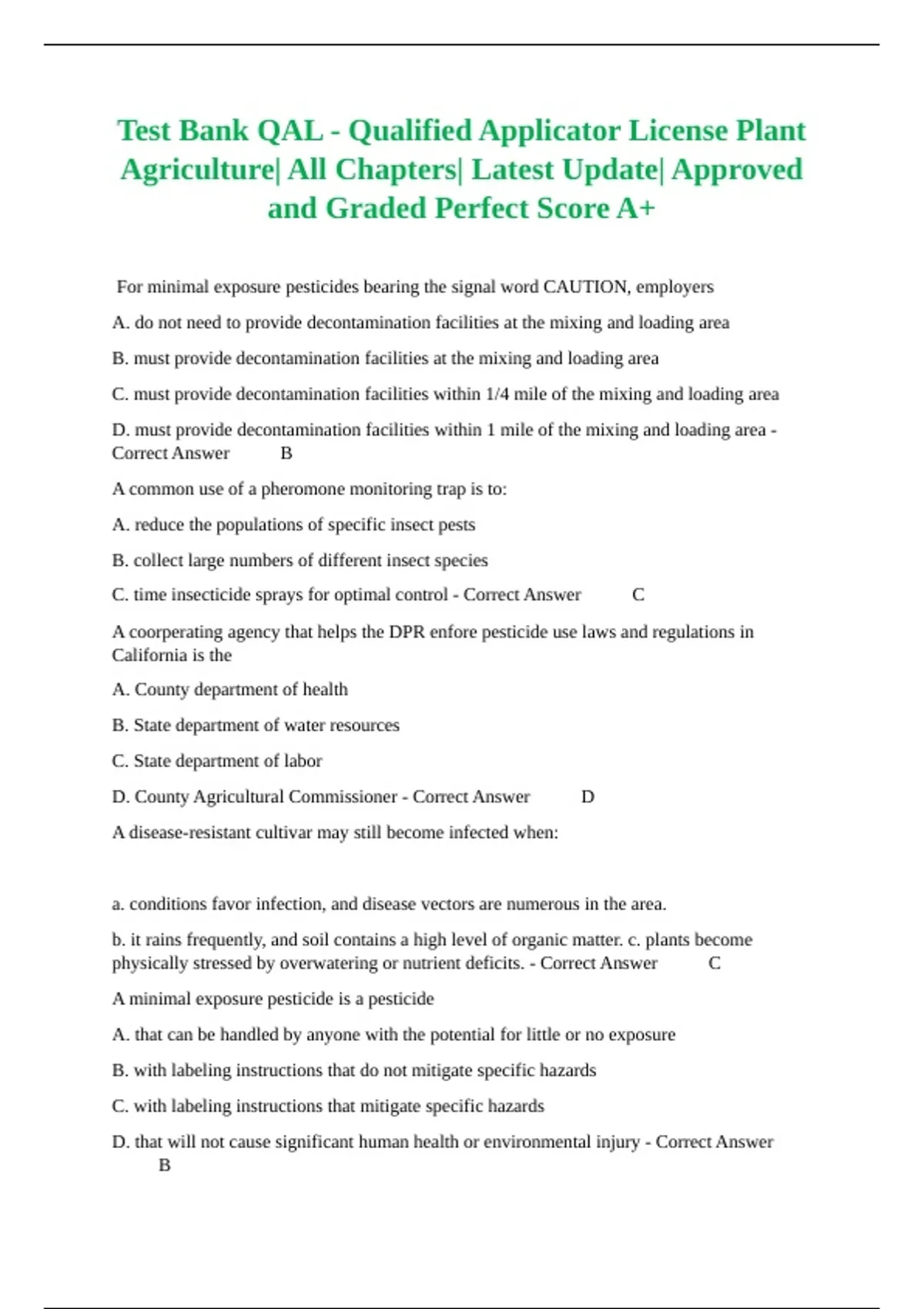 Test Bank QAL - Qualified Applicator License Plant Agriculture| All Chapters| Latest Update| Approved and Graded Perfect Score A+

For minimal exposure pesticides bearing the signal word CAUTION, employers

A. do not need to provide decontamination facilities at the mixing and loading area

B. must provide decontamination facilities at the mixing and loading area

C. must provide decontamination facilities within 1/4 mile of the mixing and loading area

D. must provide decontamination facilities within 1 mile of the mixing and loading area - Correct Answer B

A common use of a pheromone monitoring trap is to:

A. reduce the populations of specific insect pests

B. collect large numbers of different insect species

C. time insecticide sprays for optimal control - Correct Answer C

A coorperating agency that helps the DPR enfore pesticide use laws and regulations in California is the

A. County department of health

B. State department of water resources

C. State department of labor

D. County Agricultural Commissioner - Correct Answer D

A disease-resistant cultivar may still become infected when:

a. conditions favor infection, and disease vectors are numerous in the area.

b. it rains frequently, and soil contains a high level of organic matter. c. plants become physically stressed by overwatering or nutrient deficits. - Correct Answer C

A minimal exposure pesticide is a pesticide

A. that can be handled by anyone with the potential for little or no exposure

B. with labeling instructions that do not mitigate specific hazards

C. with labeling instructions that mitigate specific hazards

D. that will not cause significant human health or environmental injury - Correct Answer B